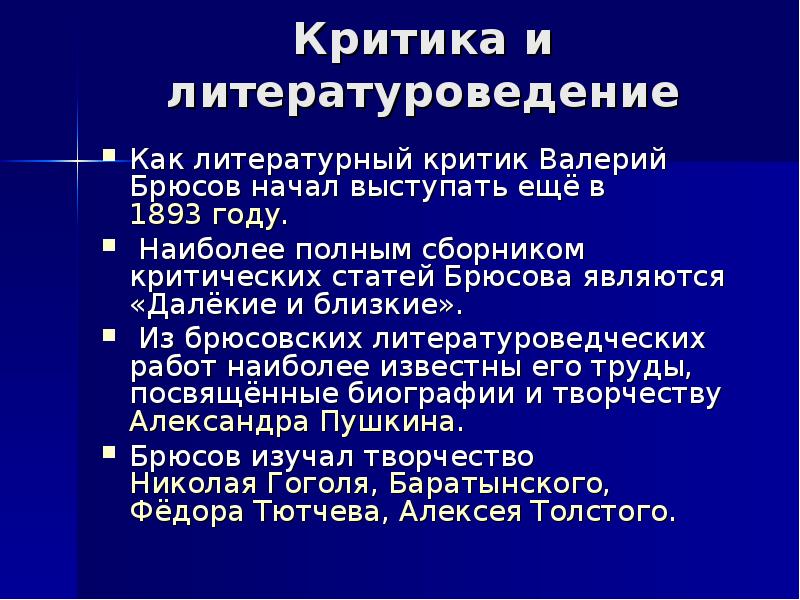 Критика и литературоведение

Как литературный критик Валерий Брюсов начал выступать ещё в 1893 году.

Наиболее полным сборником критических статей Брюсова являются «Далёкие и близкие».

Из брюсовских литературоведческих работ наиболее известны его труды, посвящённые биографии и творчеству Александра Пушкина.

Брюсов изучал творчество Николая Гоголя, Баратынского, Фёдора Тютчева, Алексея Толстого.